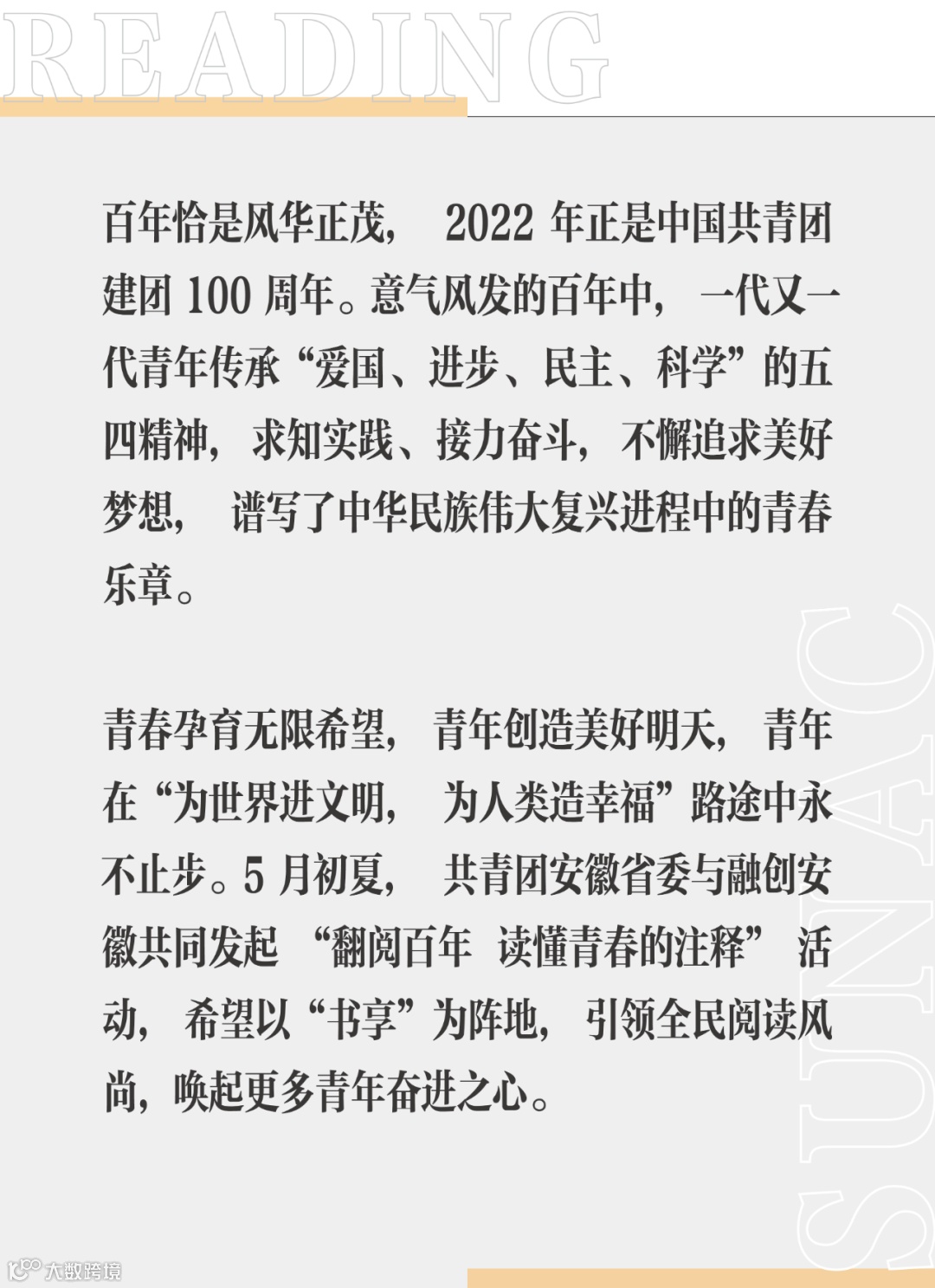 READING

百年恰是风华正茂，2022年正是中国共青团建团100周年。意气风发的百年中，一代又一代青年传承“爱国、进步、民主、科学”的五四精神，求知实践、接力奋斗，不懈追求美好梦想，谱写了中华民族伟大复兴进程中的青春乐章。

青春孕育无限希望，青年创造美好明天，青年在“为世界进文明，为人类造幸福”路途中永不止步。5月初夏，共青团安徽省委与融创安徽共同发起“翻阅百年 读懂青春的注释”活动，希望以“书享”为阵地，引领全民阅读风尚，唤起更多青年奋进之心。

SUNAC

大数跨境